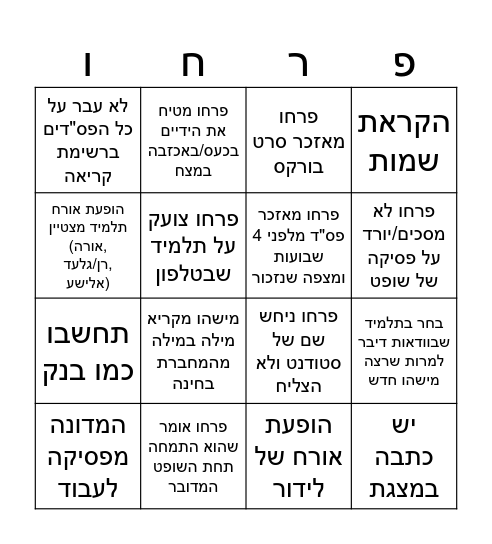 | פ | ר | ח | ו |
|---|---|---|---|
| הקראת שמות | פרחו מאזכר סרט בורקס | פרחו מטיח את הידיים בכעס/באכזבה במצח | לא עבר על כל הפס"דים ברשימת קריאה |
| פרחו לא מסכים/יורד על פסיקה של שופט | פרחו מאזכר פס"ד מלפני 4 שבועות ומצפה שנזכור | פרחו צועק על תלמיד שבטלפון | הופעת אורח תלמיד מצטיין (אורה, רן/גלעד, אלישע) |
| בחר בתלמיד שבוודאות דיבר למרות שרצה מישהו חדש | פרחו ניחש שם של סטודנט ולא הצליח | מישהו מקריא מילה במילה מהמחברת בחינה | תחשבו כמו בנק |
| יש כתבה במצגת | הופעת אורח של לידור | פרחו אומר שהוא התמחה תחת השופט המדובר | המדונה מפסיקה לעבוד |